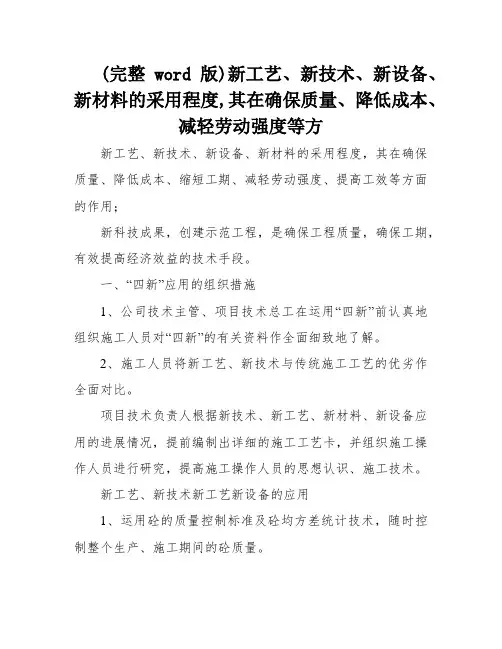 (完整 word 版)新工艺、新技术、新设备、新材料的采用程度,其在确保质量、降低成本、减轻劳动强度等方

新工艺、新技术、新设备、新材料的采用程度，其在确保质量、降低成本、缩短工期、减轻劳动强度、提高工效等方面的作用；

新科技成果，创建示范工程，是确保工程质量，确保工期，有效提高经济效益的技术手段。

一、“四新”应用的组织措施

1、公司技术主管、项目技术总工在运用“四新”前认真地组织施工人员对“四新”的有关资料作全面细致地了解。

2、施工人员将新工艺、新技术与传统施工工艺的优劣作全面对比。

项目技术负责人根据新技术、新工艺、新材料、新设备应用的进展情况，提前编制出详细的施工工艺卡，并组织施工操作人员进行研究，提高施工操作人员的思想认识、施工技术。

新工艺、新技术新工艺新设备的应用

1、运用砼的质量控制标准及砼均方差统计技术，随时控制整个生产、施工期间的砼质量。